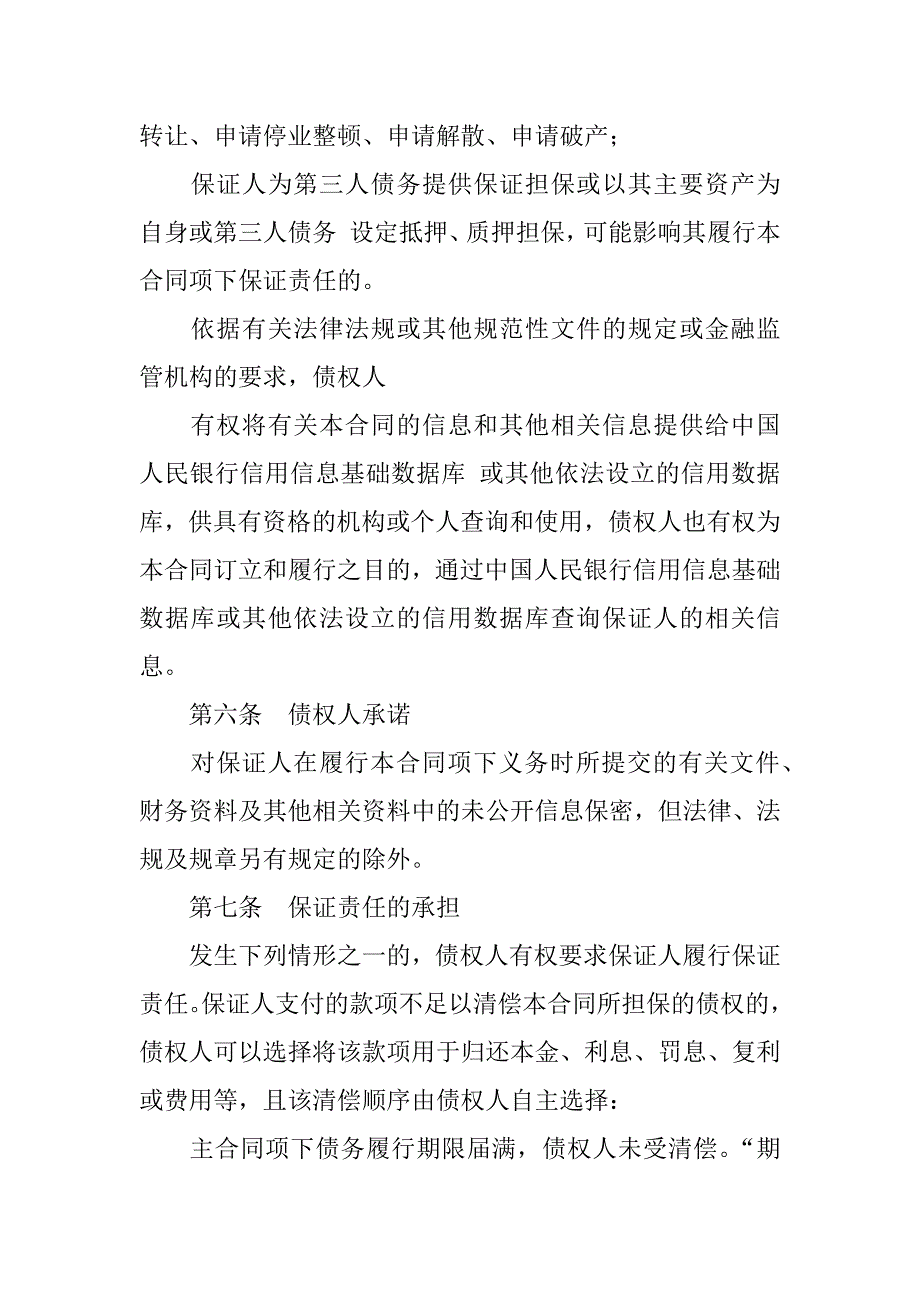 转让、申请停业整顿、申请解散、申请破产；

保证人为第三人债务提供保证担保或以其主要资产为自身或第三人债务 设定抵押、质押担保，可能影响其履行本合同项下保证责任的。

依据有关法律法规或其他规范性文件的规定或金融监管机构的要求，债权人

有权将有关本合同的信息和其他相关信息提供给中国人民银行信用信息基础数据库 或其他依法设立的信用数据库，供具有资格的机构或个人查询和使用，债权人也有权为本合同订立和履行之目的，通过中国人民银行信用信息基础数据库或其他依法设立的信用数据库查询保证人的相关信息。

第六条 债权人承诺

对保证人在履行本合同项下义务时所提交的有关文件、财务资料及其他相关资料中的未公开信息保密，但法律、法规及规章另有规定的除外。

第七条 保证责任的承担

发生下列情形之一的，债权人有权要求保证人履行保证责任。保证人支付的款项不足以清偿本合同所担保的债权的，债权人可以选择将该款项用于归还本金、利息、罚息、复利或费用等，且该清偿顺序由债权人自主选择：

主合同项下债务履行期限届满，债权人未受清偿。“期